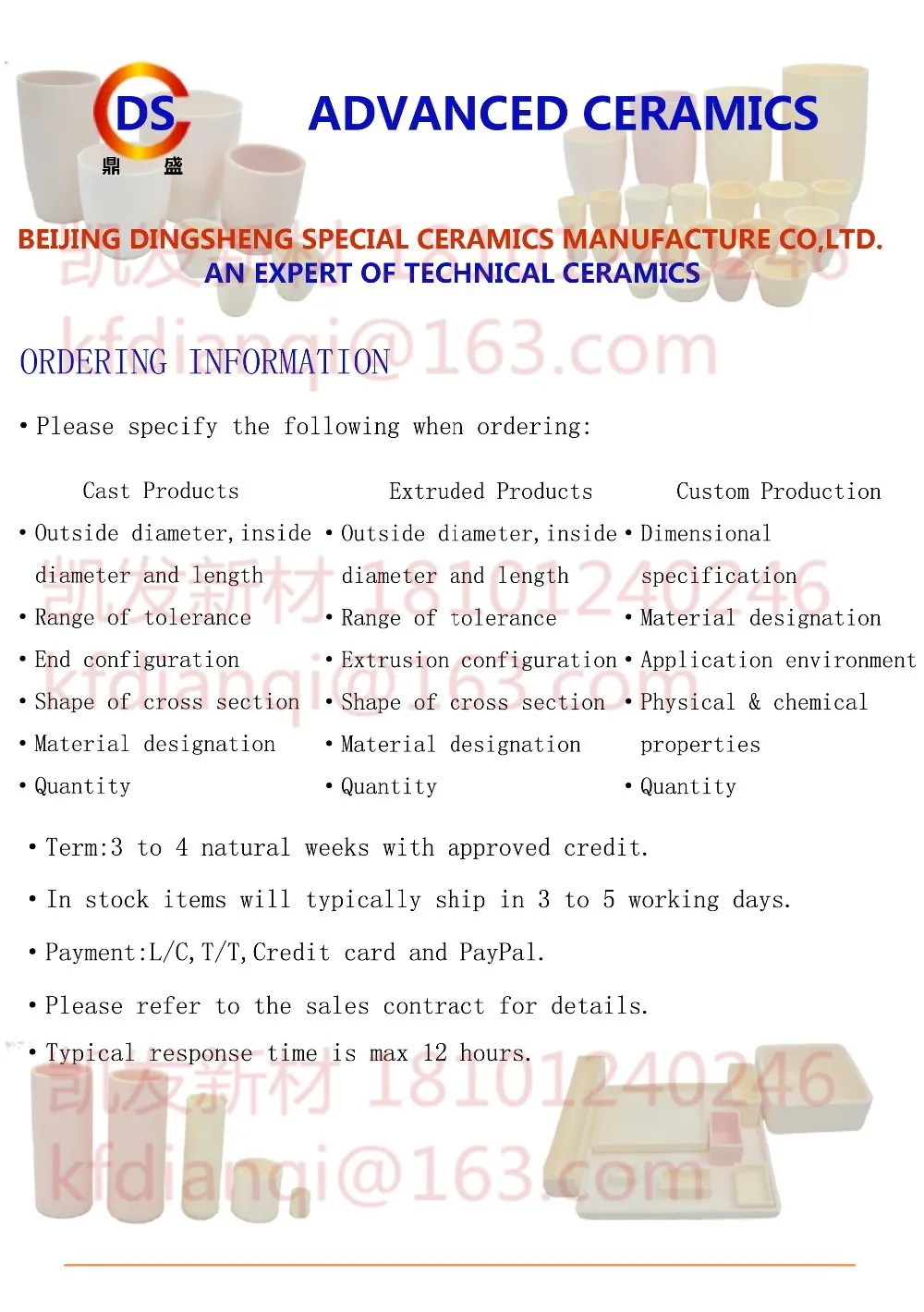 DS
鼎 盛

ADVANCED CERAMICS

BEIJING DINGSHENG SPECIAL CERAMICS MANUFACTURE CO,LTD.
AN EXPERT OF TECHNICAL CERAMICS

凯发新材 18101240246
kfdianqi@163.com

ORDERING INFORMATION

• Please specify the following when ordering:

Cast Products
• Outside diameter, inside diameter and length
• Range of tolerance
• End configuration
• Shape of cross section
• Material designation
• Quantity

Extruded Products
• Outside diameter, inside diameter and length
• Range of tolerance
• Extrusion configuration
• Shape of cross section
• Material designation
• Quantity

Custom Production
• Dimensional specification
• Material designation
• Application environment
• Physical & chemical properties
• Quantity

凯发新材 18101240246
kfdianqi@163.com

• Term:3 to 4 natural weeks with approved credit.

• In stock items will typically ship in 3 to 5 working days.

• Payment:L/C, T/T, Credit card and PayPal.

• Please refer to the sales contract for details.

• Typical response time is max 12 hours.

凯发新材 18101240246
kfdianqi@163.com